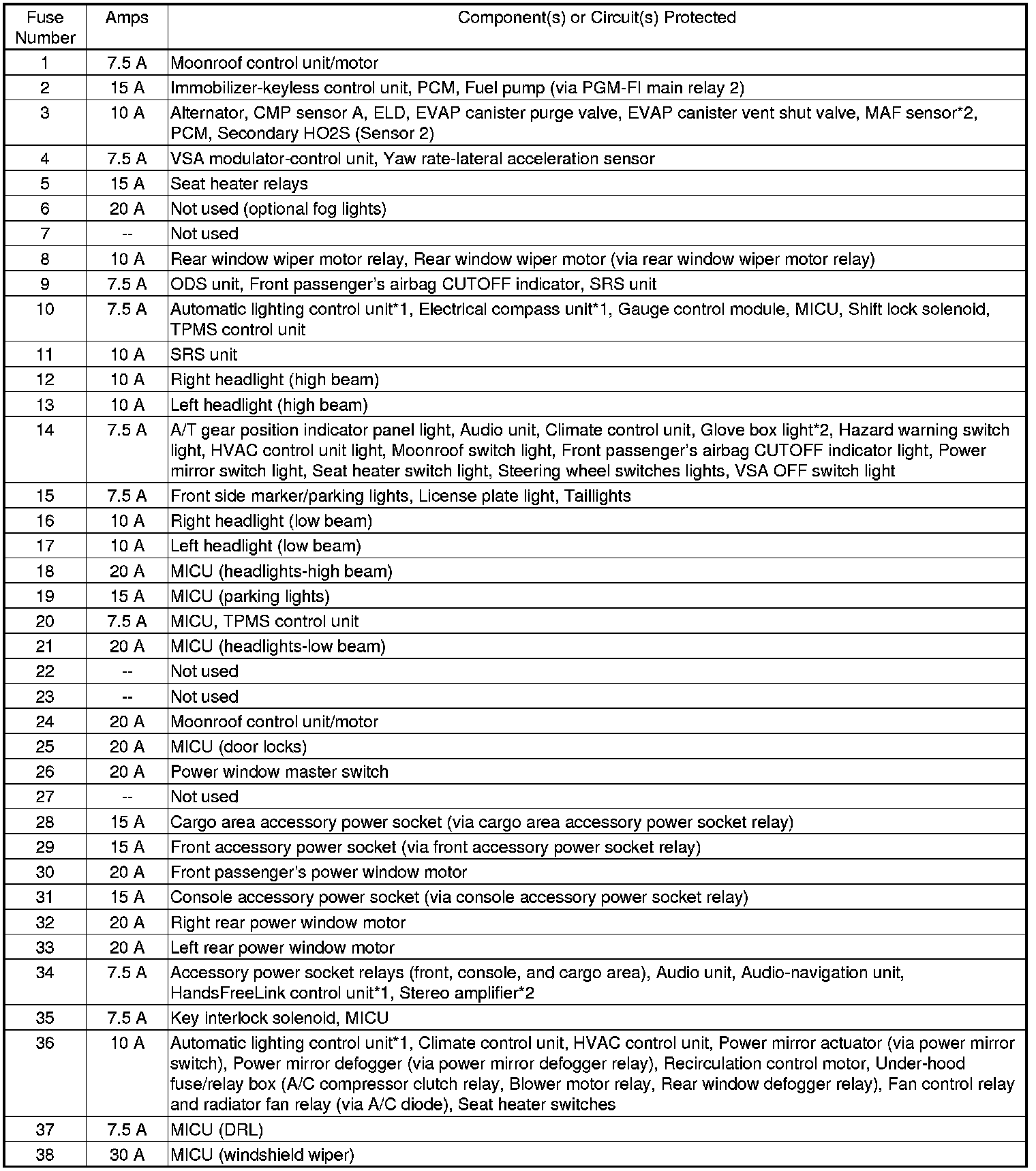 | Fuse Number | Amps | Component(s) or Circuit(s) Protected |
|---|---|---|
| 1 | 7.5 A | Moonroof control unit/motor |
| 2 | 15 A | Immobilizer-keyless control unit, PCM, Fuel pump (via PGM-FI main relay 2) |
| 3 | 10 A | Alternator, CMP sensor A, ELD, EVAP canister purge valve, EVAP canister vent shut valve, MAF sensor*2, PCM, Secondary HO2S (Sensor 2) |
| 4 | 7.5 A | VSA modulator-control unit, Yaw rate-lateral acceleration sensor |
| 5 | 15 A | Seat heater relays |
| 6 | 20 A | Not used (optional fog lights) |
| 7 | -- | Not used |
| 8 | 10 A | Rear window wiper motor relay, Rear window wiper motor (via rear window wiper motor relay) |
| 9 | 7.5 A | ODS unit, Front passenger's airbag CUTOFF indicator, SRS unit |
| 10 | 7.5 A | Automatic lighting control unit*1, Electrical compass unit*1, Gauge control module, MICU, Shift lock solenoid, TPMS control unit |
| 11 | 10 A | SRS unit |
| 12 | 10 A | Right headlight (high beam) |
| 13 | 10 A | Left headlight (high beam) |
| 14 | 7.5 A | A/T gear position indicator panel light, Audio unit, Climate control unit, Glove box light*2, Hazard warning switch light, HVAC control unit light, Moonroof switch light, Front passenger's airbag CUTOFF indicator light, Power mirror switch light, Seat heater switch light, Steering wheel switches lights, VSA OFF switch light |
| 15 | 7.5 A | Front side marker/parking lights, License plate light, Taillights |
| 16 | 10 A | Right headlight (low beam) |
| 17 | 10 A | Left headlight (low beam) |
| 18 | 20 A | MICU (headlights-high beam) |
| 19 | 15 A | MICU (parking lights) |
| 20 | 7.5 A | MICU, TPMS control unit |
| 21 | 20 A | MICU (headlights-low beam) |
| 22 | -- | Not used |
| 23 | -- | Not used |
| 24 | 20 A | Moonroof control unit/motor |
| 25 | 20 A | MICU (door locks) |
| 26 | 20 A | Power window master switch |
| 27 | -- | Not used |
| 28 | 15 A | Cargo area accessory power socket (via cargo area accessory power socket relay) |
| 29 | 15 A | Front accessory power socket (via front accessory power socket relay) |
| 30 | 20 A | Front passenger's power window motor |
| 31 | 15 A | Console accessory power socket (via console accessory power socket relay) |
| 32 | 20 A | Right rear power window motor |
| 33 | 20 A | Left rear power window motor |
| 34 | 7.5 A | Accessory power socket relays (front, console, and cargo area), Audio unit, Audio-navigation unit, HandsFreeLink control unit*1, Stereo amplifier*2 |
| 35 | 7.5 A | Key interlock solenoid, MICU |
| 36 | 10 A | Automatic lighting control unit*1, Climate control unit, HVAC control unit, Power mirror actuator (via power mirror switch), Power mirror defogger (via power mirror defogger relay), Recirculation control motor, Under-hood fuse/relay box (A/C compressor clutch relay, Blower motor relay, Rear window defogger relay), Fan control relay and radiator fan relay (via A/C diode), Seat heater switches |
| 37 | 7.5 A | MICU (DRL) |
| 38 | 30 A | MICU (windshield wiper) |